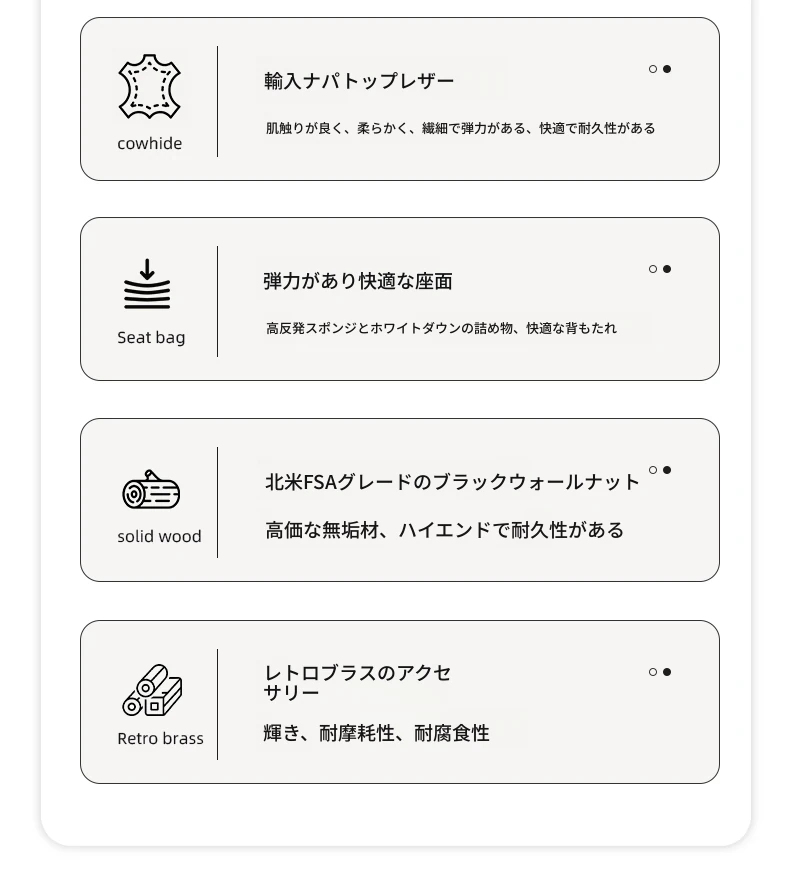 cowhide

輸入ナパトップレザー

肌触りが良く、柔らかく、繊細で弾力がある、快適で耐久性がある

Seat bag

弾力があり快適な座面

高反発スポンジとホワイトダウンの詰め物、快適な背もたれ

solid wood

北米FSAグレードのブラックウォールナット

高価な無垢材、ハイエンドで耐久性がある

Retro brass

レトロブラスのアクセサリー

輝き、耐摩耗性、耐腐食性